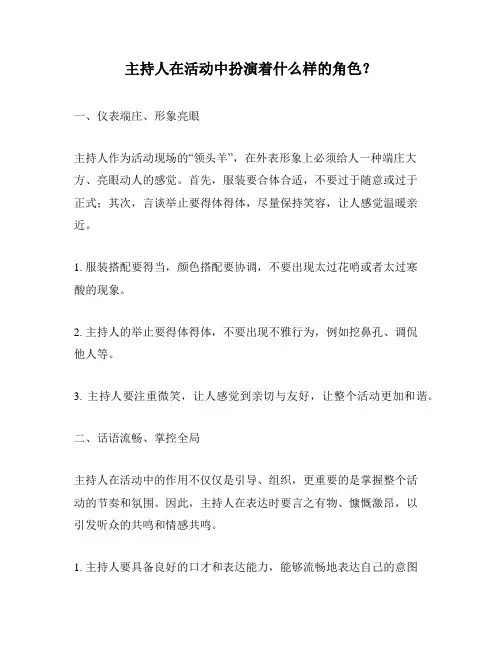 主持人在活动中扮演着什么样的角色？

一、仪表端庄、形象亮眼

主持人作为活动现场的“领头羊”，在外表形象上必须给人一种端庄大方、亮眼动人的感觉。首先，服装要合体合适，不要过于随意或过于正式；其次，言谈举止要得体得体，尽量保持笑容，让人感觉温暖亲近。

1. 服装搭配要得当，颜色搭配要协调，不要出现太过花哨或者太过寒酸的现象。

2. 主持人的举止要得体得体，不要出现不雅行为，例如挖鼻孔、调侃他人等。

3. 主持人要注重微笑，让人感觉到亲切与友好，让整个活动更加和谐。

二、话语流畅、掌控全局

主持人在活动中的作用不仅仅是引导、组织，更重要的是掌握整个活动的节奏和氛围。因此，主持人在表达时要言之有物、慷慨激昂，以引发听众的共鸣和情感共鸣。

1. 主持人要具备良好的口才和表达能力，能够流畅地表达自己的意图